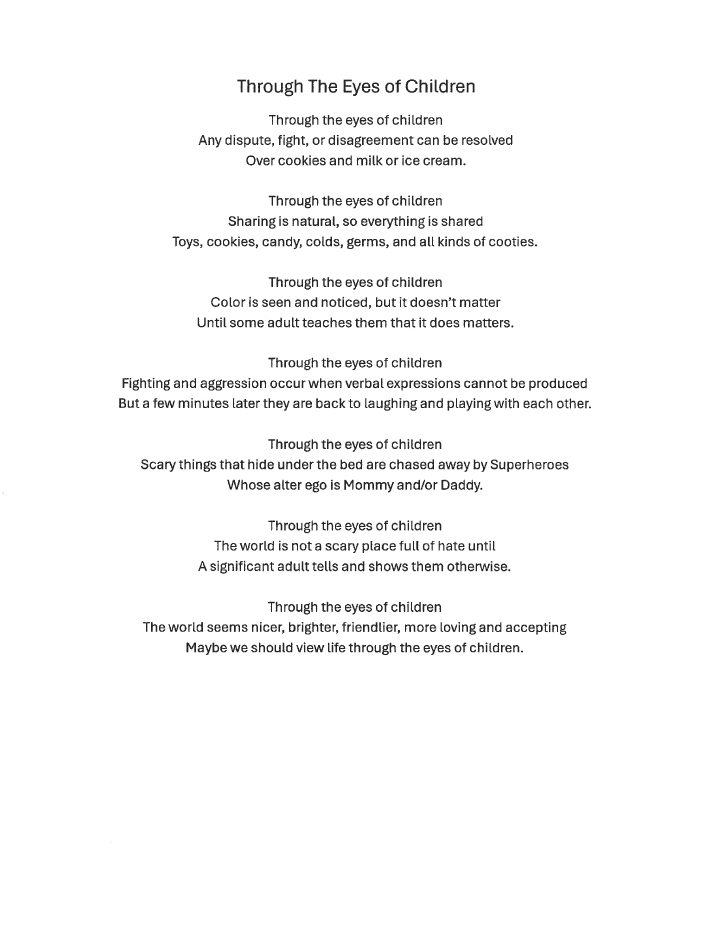 Through The Eyes of Children

Through the eyes of children
Any dispute, fight, or disagreement can be resolved
Over cookies and milk or ice cream.

Through the eyes of children
Sharing is natural, so everything is shared
Toys, cookies, candy, colds, germs, and all kinds of cooties.

Through the eyes of children
Color is seen and noticed, but it doesn't matter
Until some adult teaches them that it does matters.

Through the eyes of children
Fighting and aggression occur when verbal expressions cannot be produced
But a few minutes later they are back to laughing and playing with each other.

Through the eyes of children
Scary things that hide under the bed are chased away by Superheroes
Whose alter ego is Mommy and/or Daddy.

Through the eyes of children
The world is not a scary place full of hate until
A significant adult tells and shows them otherwise.

Through the eyes of children
The world seems nicer, brighter, friendlier, more loving and accepting
Maybe we should view life through the eyes of children.